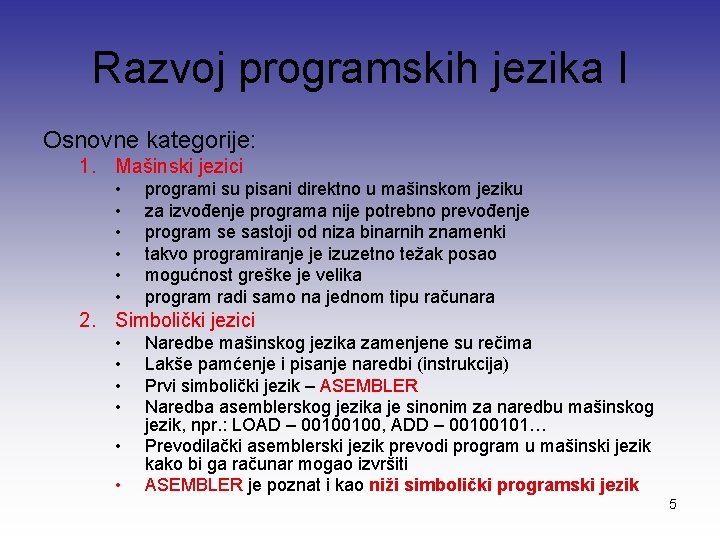 Razvoj programskih jezika I

Osnovne kategorije:

1. Mašinski jezici
   • programi su pisani direktno u mašinskom jeziku
   • za izvođenje programa nije potrebno prevođenje
   • program se sastoji od niza binarnih znamenki
   • takvo programiranje je izuzetno težak posao
   • mogućnost greške je velika
   • program radi samo na jednom tipu računara
2. Simbolički jezici
   • Naredbe mašinskog jezika zamenjene su rečima
   • Lakše pamćenje i pisanje naredbi (instrukcija)
   • Prvi simbolički jezik – ASEMBLER
   • Naredba asemblerskog jezika je sinonim za naredbu mašinskog jezik, npr.: LOAD – 00100100, ADD – 00100101…
   • Prevodilački asemblerski jezik prevodi program u mašinski jezik kako bi ga računar mogao izvršiti
   • ASEMBLER je poznat i kao niži simbolički programski jezik

5